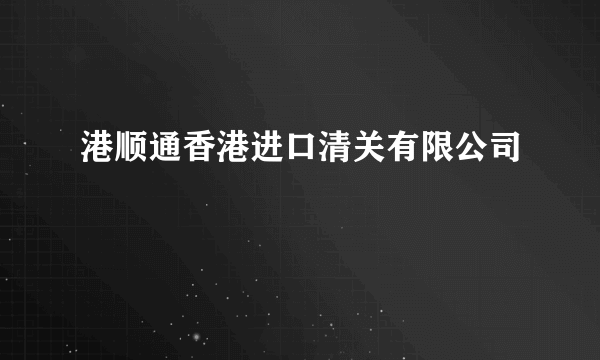 港顺通香港进口清关有限公司